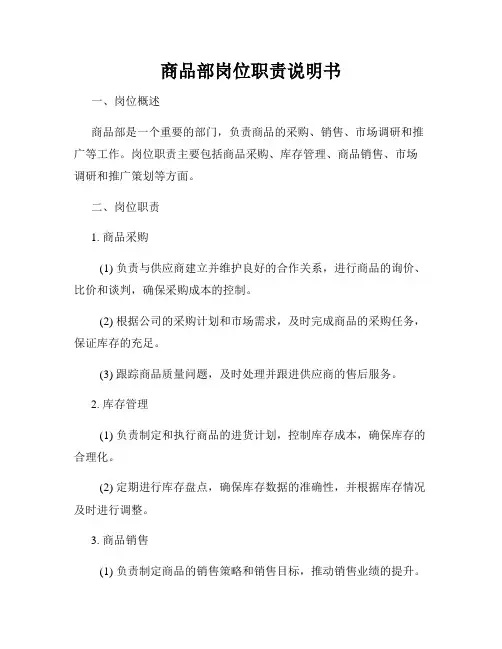 商品部岗位职责说明书

一、岗位概述

商品部是一个重要的部门，负责商品的采购、销售、市场调研和推广等工作。岗位职责主要包括商品采购、库存管理、商品销售、市场调研和推广策划等方面。

二、岗位职责

1. 商品采购

(1) 负责与供应商建立并维护良好的合作关系，进行商品的询价、比价和谈判，确保采购成本的控制。

(2) 根据公司的采购计划和市场需求，及时完成商品的采购任务，保证库存的充足。

(3) 跟踪商品质量问题，及时处理并跟进供应商的售后服务。

2. 库存管理

(1) 负责制定和执行商品的进货计划，控制库存成本，确保库存的合理化。

(2) 定期进行库存盘点，确保库存数据的准确性，并根据库存情况及时进行调整。

3. 商品销售

(1) 负责制定商品的销售策略和销售目标，推动销售业绩的提升。